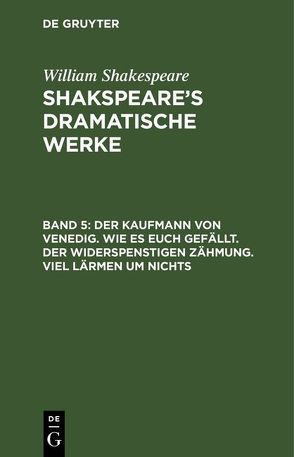 DE GRUYTER

William Shakespeare

SHAKSPEARE'S DRAMATISCHE WERKE

BAND 5: DER KAUFMANN VON VENEDIG. WIE ES EUCH GEFÄLLT. DER WIDERSPENSTIGEN ZÄHMUNG. VIEL LÄRMEN UM NICHTS

DE
G